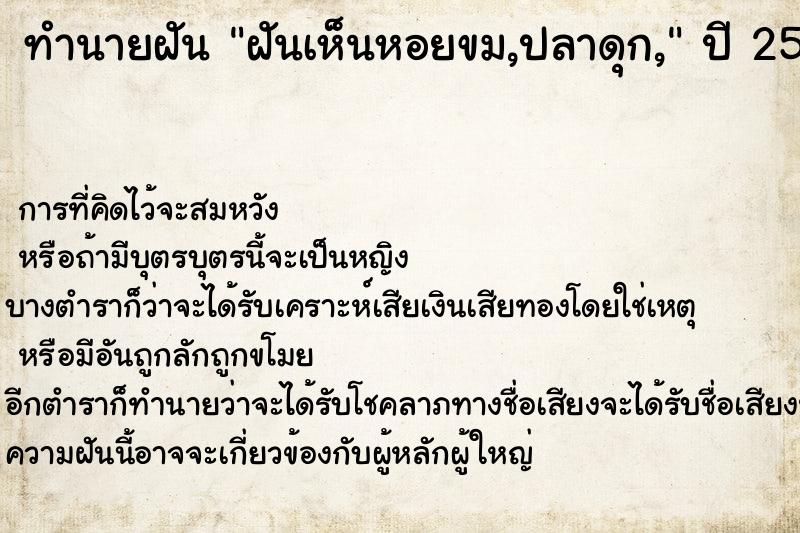 ทำนายฝัน "ฝันเห็นหอยขม,ปลาดุก," ปี 25

การที่คิดไว้จะสมหวัง

หรือถ้ามีบุตรบุตรนี้จะเป็นหญิง

บางตำราก็ว่าจะได้รับเคราะห์เสียเงินเสียทองโดยใช่เหตุ

หรือมีอันถูกลักถูกขโมย

อีกตำราก็ทำนายว่าจะได้รับโชคลาภทางชื่อเสียงจะได้รับชื่อเสียง

ความฝันนี้อาจจะเกี่ยวข้องกับผู้หลักผู้ใหญ่